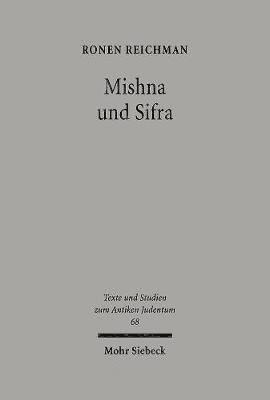 RONEN REICHMAN

Mishna und Sifra

Texte und Studien zum Antiken Judentum 68

Mohr Siebeck